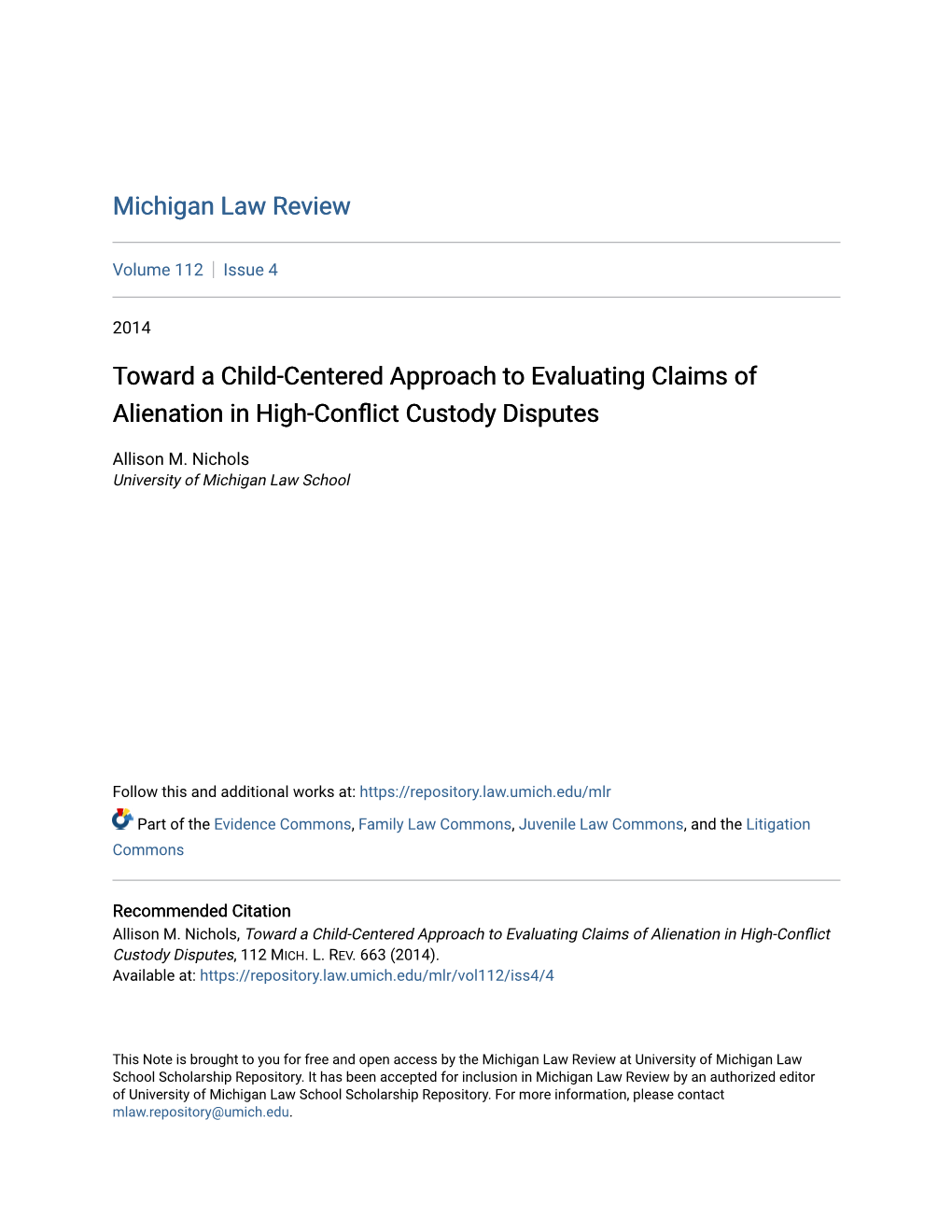 Michigan Law Review

Volume 112 | Issue 4

2014

Toward a Child-Centered Approach to Evaluating Claims of Alienation in High-Conflict Custody Disputes

Allison M. Nichols
University of Michigan Law School

Follow this and additional works at: https://repository.law.umich.edu/mlr

Part of the Evidence Commons, Family Law Commons, Juvenile Law Commons, and the Litigation Commons

Recommended Citation
Allison M. Nichols, Toward a Child-Centered Approach to Evaluating Claims of Alienation in High-Conflict Custody Disputes, 112 MICH. L. REV. 663 (2014).
Available at: https://repository.law.umich.edu/mlr/vol112/iss4/4

This Note is brought to you for free and open access by the Michigan Law Review at University of Michigan Law School Scholarship Repository. It has been accepted for inclusion in Michigan Law Review by an authorized editor of University of Michigan Law School Scholarship Repository. For more information, please contact mlaw.repository@umich.edu.